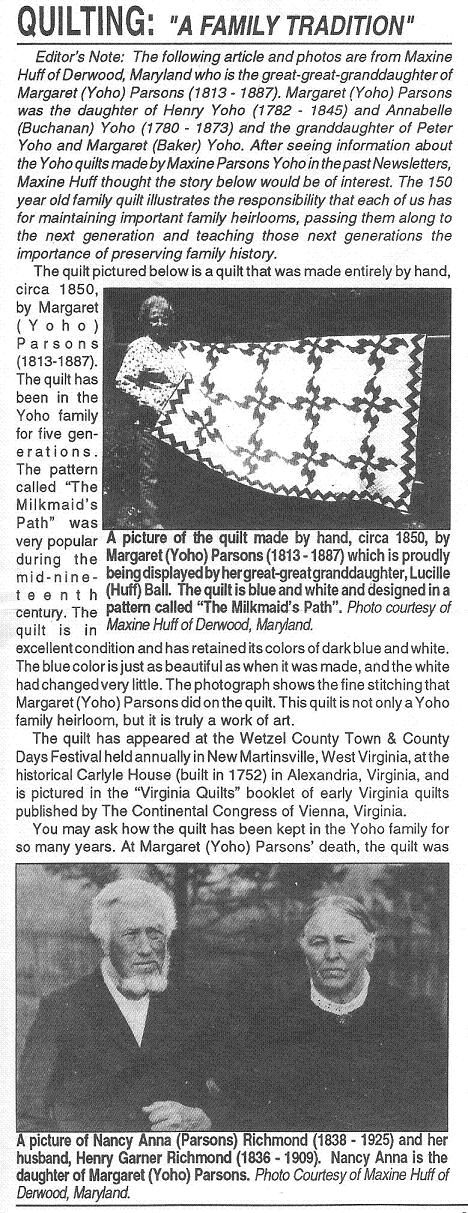 QUILTING: "A FAMILY TRADITION"

Editor's Note: The following article and photos are from Maxine Huff of Derwood, Maryland who is the great-great-granddaughter of Margaret (Yoho) Parsons (1813 - 1887). Margaret (Yoho) Parsons was the daughter of Henry Yoho (1782 - 1845) and Annabelle (Buchanan) Yoho (1780 - 1873) and the granddaughter of Peter Yoho and Margaret (Baker) Yoho. After seeing information about the Yoho quilts made by Maxine Parsons Yoho in the past Newsletters, Maxine Huff thought the story below would be of interest. The 150 year old family quilt illustrates the responsibility that each of us has for maintaining important family heirlooms, passing them along to the next generation and teaching those next generations the importance of preserving family history.

The quilt pictured below is a quilt that was made entirely by hand, circa 1850, by Margaret (Yoho) Parsons (1813-1887). The quilt has been in the Yoho family for five generations. The pattern called "The Milkmaid's Path" was very popular during the mid-nineteenth century. The quilt is in excellent condition and has retained its colors of dark blue and white. The blue color is just as beautiful as when it was made, and the white had changed very little. The photograph shows the fine stitching that Margaret (Yoho) Parsons did on the quilt. This quilt is not only a Yoho family heirloom, but it is truly a work of art.

A picture of the quilt made by hand, circa 1850, by Margaret (Yoho) Parsons (1813 - 1887) which is proudly being displayed by her great-great granddaughter, Lucille (Huff) Ball. The quilt is blue and white and designed in a pattern called "The Milkmaid's Path". Photo courtesy of Maxine Huff of Derwood, Maryland.

The quilt has appeared at the Wetzel County Town & County Days Festival held annually in New Martinsville, West Virginia, at the historical Carlyle House (built in 1752) in Alexandria, Virginia, and is pictured in the "Virginia Quilts" booklet of early Virginia quilts published by The Continental Congress of Vienna, Virginia.

You may ask how the quilt has been kept in the Yoho family for so many years. At Margaret (Yoho) Parsons' death, the quilt was

A picture of Nancy Anna (Parsons) Richmond (1838 - 1925) and her husband, Henry Garner Richmond (1836 - 1909). Nancy Anna is the daughter of Margaret (Yoho) Parsons. Photo Courtesy of Maxine Huff of Derwood, Maryland.